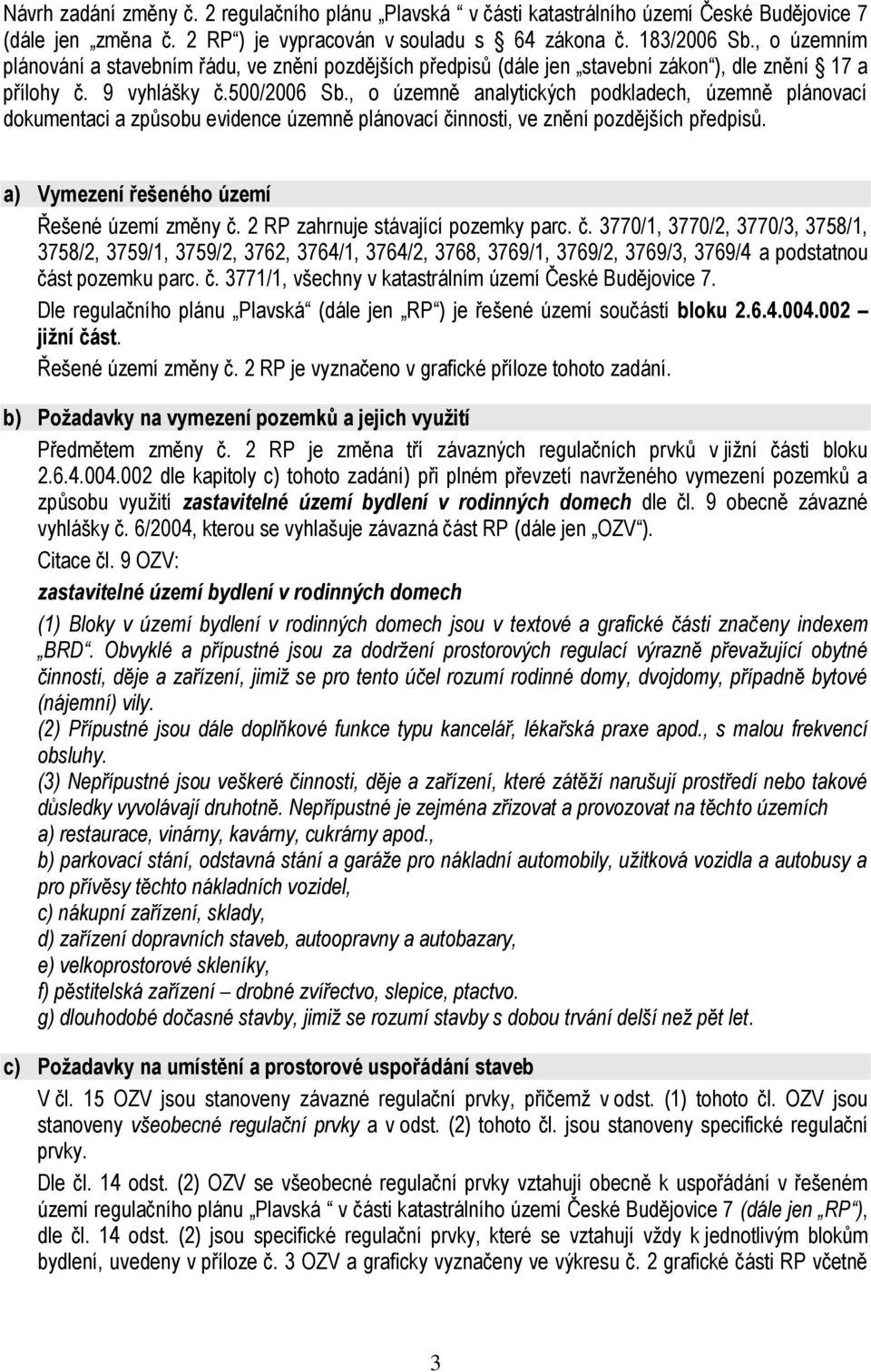 Návrh zadání změny č. 2 regulačního plánu „Plavská “ v části katastrálního území České Budějovice 7 (dále jen „změna č. 2 RP“) je vypracován v souladu s 64 zákona č. 183/2006 Sb., o územním plánování a stavebním řádu, ve znění pozdějších předpisů (dále jen „stavební zákon“), dle znění 17 a přílohy č. 9 vyhlášky č.500/2006 Sb., o územně analytických podkladech, územně plánovací dokumentaci a způsobu evidence územně plánovací činnosti, ve znění pozdějších předpisů.

a) Vymezení řešeného území

Řešené území změny č. 2 RP zahrnuje stávající pozemky parc. č. 3770/1, 3770/2, 3770/3, 3758/1, 3758/2, 3759/1, 3759/2, 3762, 3764/1, 3764/2, 3768, 3769/1, 3769/2, 3769/3, 3769/4 a podstatnou část pozemku parc. č. 3771/1, všechny v katastrálním území České Budějovice 7.

Dle regulačního plánu „Plavská“ (dále jen „RP“) je řešené území součástí bloku 2.6.4.004.002 – jižní část.

Řešené území změny č. 2 RP je vyznačeno v grafické příloze tohoto zadání.

b) Požadavky na vymezení pozemků a jejich využití

Předmětem změny č. 2 RP je změna tří závazných regulačních prvků v jižní části bloku 2.6.4.004.002 dle kapitoly c) tohoto zadání) při plném převzetí navrženého vymezení pozemků a způsobu využití zastavitelné území bydlení v rodinných domech dle čl. 9 obecně závazné vyhlášky č. 6/2004, kterou se vyhlašuje závazná část RP (dále jen „OZV“).

Citace čl. 9 OZV:

zastavitelné území bydlení v rodinných domech

(1) Bloky v území bydlení v rodinných domech jsou v textové a grafické části značeny indexem „BRD“. Obvyklé a přípustné jsou za dodržení prostorových regulací výrazně převažující obytné činnosti, děje a zařízení, jimiž se pro tento účel rozumí rodinné domy, dvojdomy, případně bytové (nájemní) vily.

(2) Přípustné jsou dále doplňkové funkce typu kancelář, lékařská praxe apod., s malou frekvencí obsluhy.

(3) Nepřípustné jsou veškeré činnosti, děje a zařízení, které zátěží narušují prostředí nebo takové důsledky vyvolávají druhotně. Nepřípustné je zejména zřizovat a provozovat na těchto územích

a) restaurace, vinárny, kavárny, cukrárny apod.,

b) parkovací stání, odstavná stání a garáže pro nákladní automobily, užitková vozidla a autobusy a pro přívěsy těchto nákladních vozidel,

c) nákupní zařízení, sklady,

d) zařízení dopravních staveb, autoopravny a autobazary,

e) velkoprostorové skleníky,

f) pěstitelská zařízení – drobné zvířectvo, slepice, ptactvo.

g) dlouhodobé dočasné stavby, jimiž se rozumí stavby s dobou trvání delší než pět let.

c) Požadavky na umístění a prostorové uspořádání staveb

V čl. 15 OZV jsou stanoveny závazné regulační prvky, přičemž v odst. (1) tohoto čl. OZV jsou stanoveny všeobecné regulační prvky a v odst. (2) tohoto čl. jsou stanoveny specifické regulační prvky.

Dle čl. 14 odst. (2) OZV se všeobecné regulační prvky vztahují obecně k uspořádání v řešeném území regulačního plánu „Plavská “ v části katastrálního území České Budějovice 7 (dále jen „RP“), dle čl. 14 odst. (2) jsou specifické regulační prvky, které se vztahují vždy k jednotlivým blokům bydlení, uvedeny v příloze č. 3 OZV a graficky vyznačeny ve výkresu č. 2 grafické části RP včetně

3